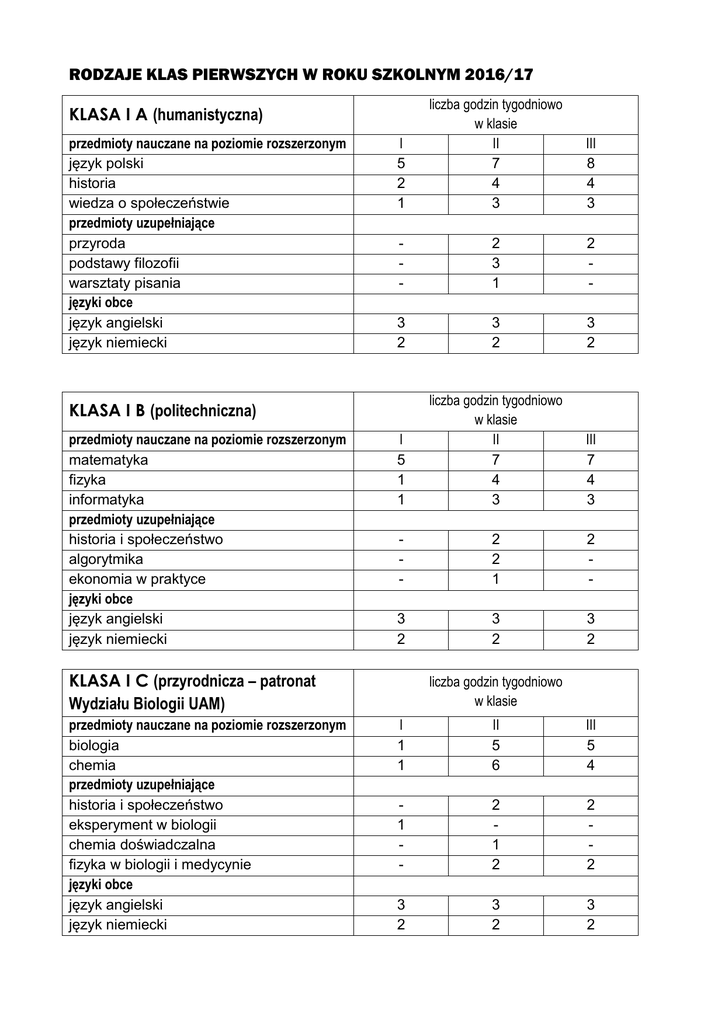 RODZAJE KLAS PIERWSZYCH W ROKU SZKOLNYM 2016/17

| KLASA I A (humanistyczna) | liczba godzin tygodniowo w klasie | | |
|---|---|---|---|
| przedmioty nauczane na poziomie rozszerzonym | I | II | III |
| język polski | 5 | 7 | 8 |
| historia | 2 | 4 | 4 |
| wiedza o społeczeństwie | 1 | 3 | 3 |
| przedmioty uzupełniające | | | |
| przyroda | - | 2 | 2 |
| podstawy filozofii | - | 3 | - |
| warsztaty pisania | - | 1 | - |
| języki obce | | | |
| język angielski | 3 | 3 | 3 |
| język niemiecki | 2 | 2 | 2 |

| KLASA I B (politechniczna) | liczba godzin tygodniowo w klasie | | |
|---|---|---|---|
| przedmioty nauczane na poziomie rozszerzonym | I | II | III |
| matematyka | 5 | 7 | 7 |
| fizyka | 1 | 4 | 4 |
| informatyka | 1 | 3 | 3 |
| przedmioty uzupełniające | | | |
| historia i społeczeństwo | - | 2 | 2 |
| algorytmika | - | 2 | - |
| ekonomia w praktyce | - | 1 | - |
| języki obce | | | |
| język angielski | 3 | 3 | 3 |
| język niemiecki | 2 | 2 | 2 |

| KLASA I C (przyrodnicza – patronat Wydziału Biologii UAM) | liczba godzin tygodniowo w klasie | | |
|---|---|---|---|
| przedmioty nauczane na poziomie rozszerzonym | I | II | III |
| biologia | 1 | 5 | 5 |
| chemia | 1 | 6 | 4 |
| przedmioty uzupełniające | | | |
| historia i społeczeństwo | - | 2 | 2 |
| eksperyment w biologii | 1 | - | - |
| chemia doświadczalna | - | 1 | - |
| fizyka w biologii i medycynie | - | 2 | 2 |
| języki obce | | | |
| język angielski | 3 | 3 | 3 |
| język niemiecki | 2 | 2 | 2 |